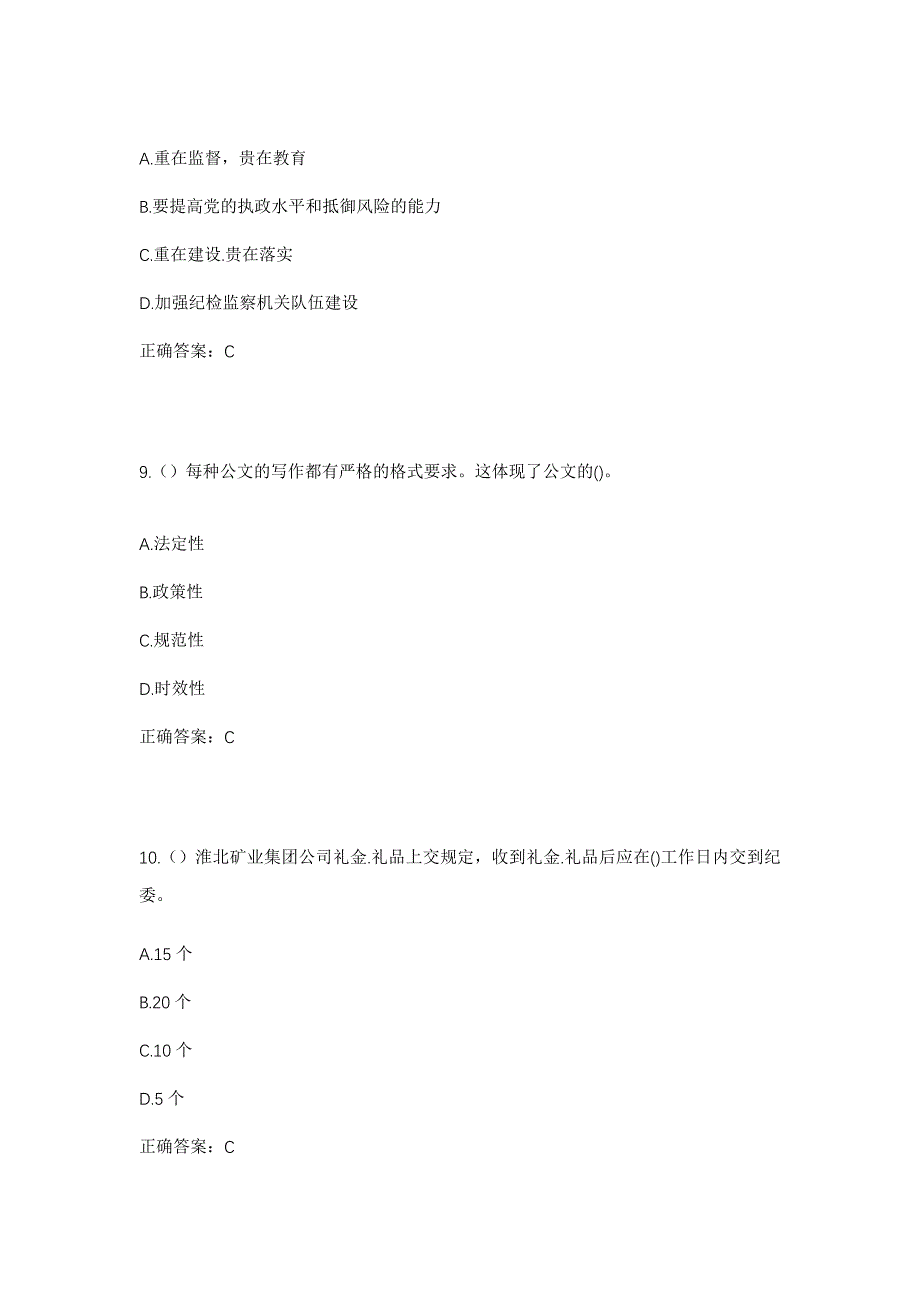 A.重在监督，贵在教育

B.要提高党的执政水平和抵御风险的能力

C.重在建设.贵在落实

D.加强纪检监察机关队伍建设

正确答案：C

9.（）每种公文的写作都有严格的格式要求。这体现了公文的()。

A.法定性

B.政策性

C.规范性

D.时效性

正确答案：C

10.（）淮北矿业集团公司礼金.礼品上交规定，收到礼金.礼品后应在()工作日内交到纪委。

A.15 个

B.20 个

C.10 个

D.5 个

正确答案：C